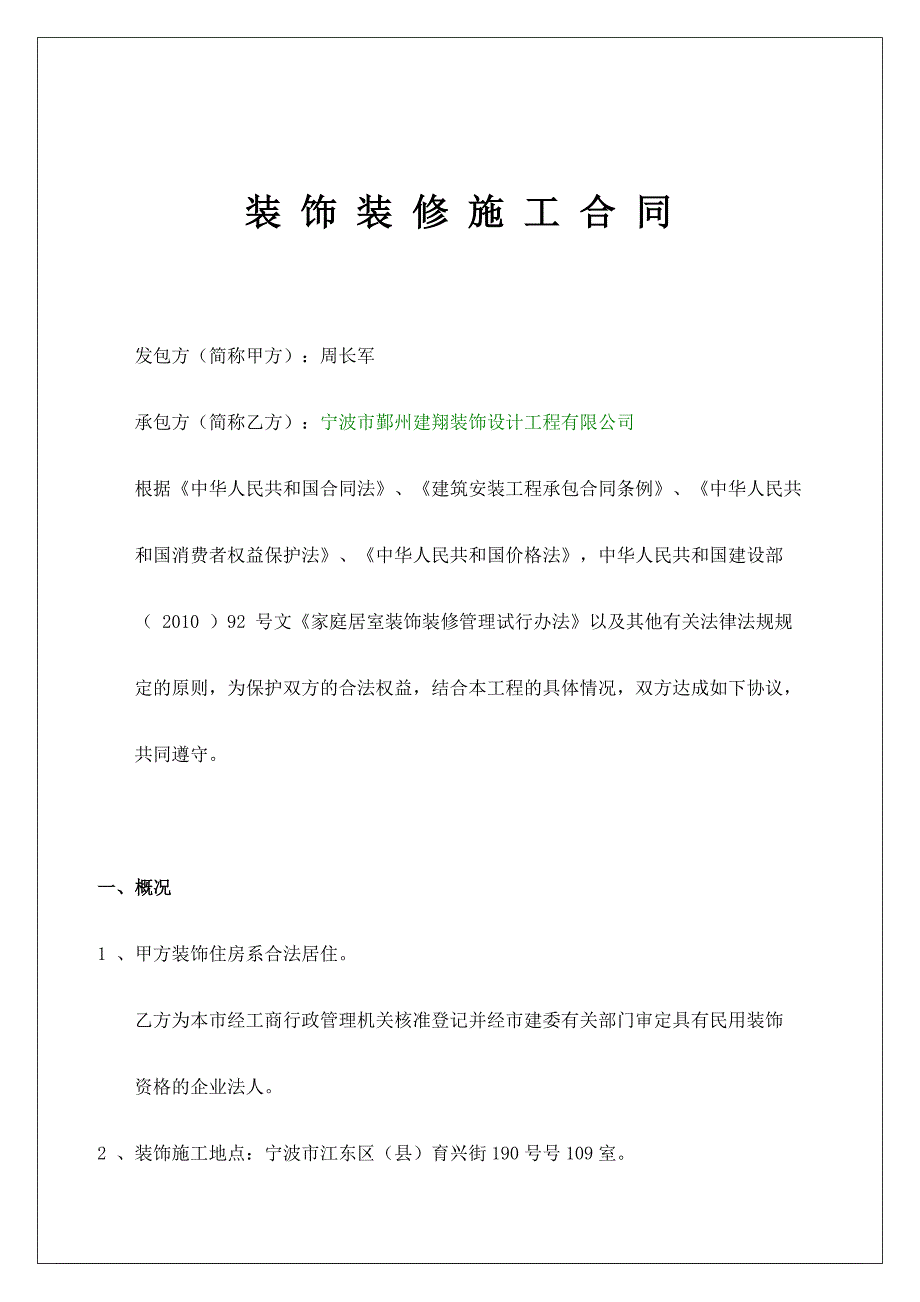 装 饰 装 修 施 工 合 同

发包方（简称甲方）：周长军

承包方（简称乙方）：宁波市鄞州建翔装饰设计工程有限公司

根据《中华人民共和国合同法》、《建筑安装工程承包合同条例》、《中华人民共和国消费者权益保护法》、《中华人民共和国价格法》，中华人民共和国建设部（ 2010 ）92 号文《家庭居室装饰装修管理试行办法》以及其他有关法律法规规定的原则，为保护双方的合法权益，结合本工程的具体情况，双方达成如下协议，共同遵守。

一、概况

1 、甲方装饰住房系合法居住。

乙方为本市经工商行政管理机关核准登记并经市建委有关部门审定具有民用装饰资格的企业法人。

2 、装饰施工地点：宁波市江东区（县）育兴街 190 号号 109 室。